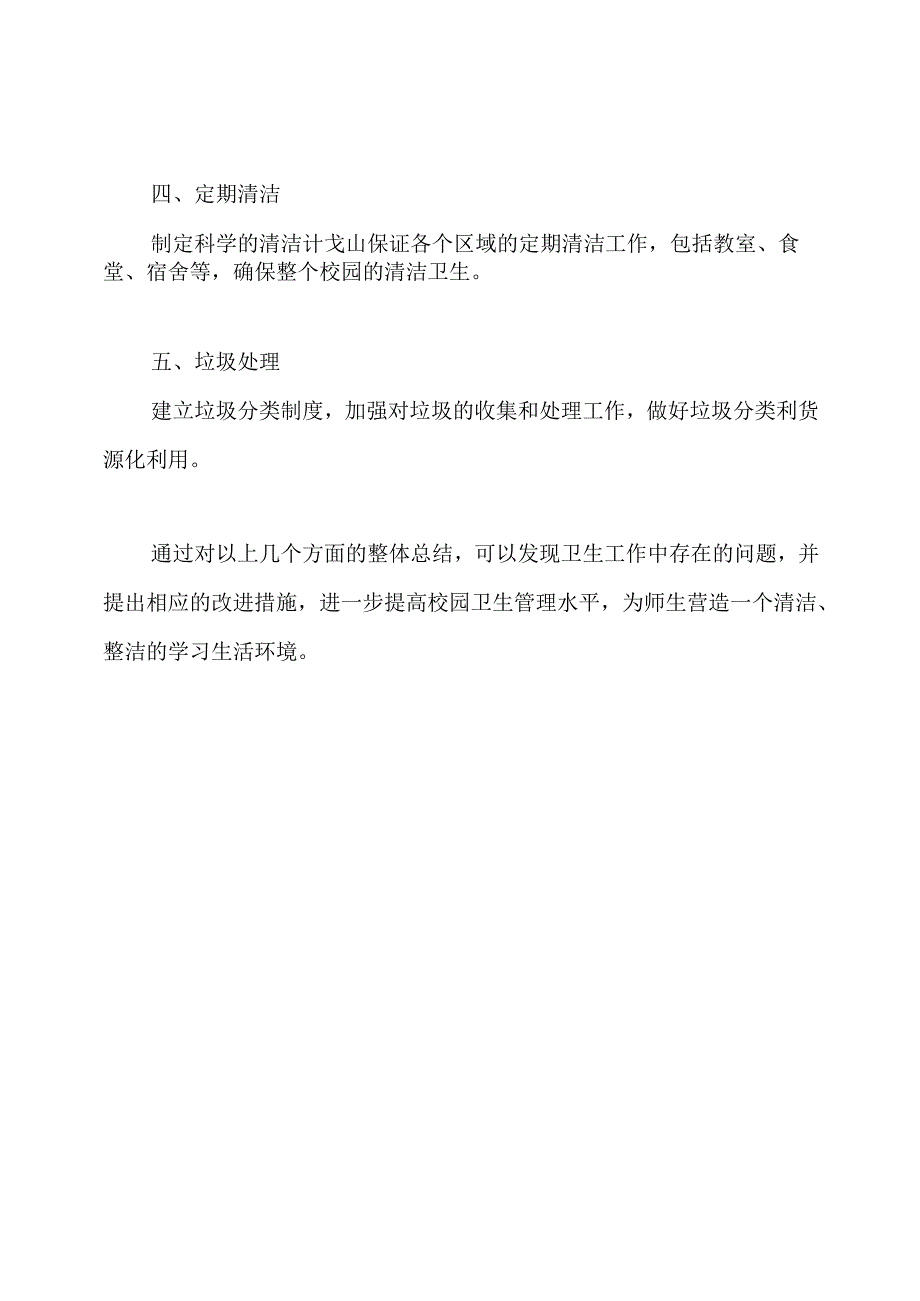 四、定期清洁

制定科学的清洁计戈山保证各个区域的定期清洁工作，包括教室、食堂、宿舍等，确保整个校园的清洁卫生。

五、垃圾处理

建立垃圾分类制度，加强对垃圾的收集和处理工作，做好垃圾分类利货源化利用。

通过对以上几个方面的整体总结，可以发现卫生工作中存在的问题，并提出相应的改进措施，进一步提高校园卫生管理水平，为师生营造一个清洁、整洁的学习生活环境。